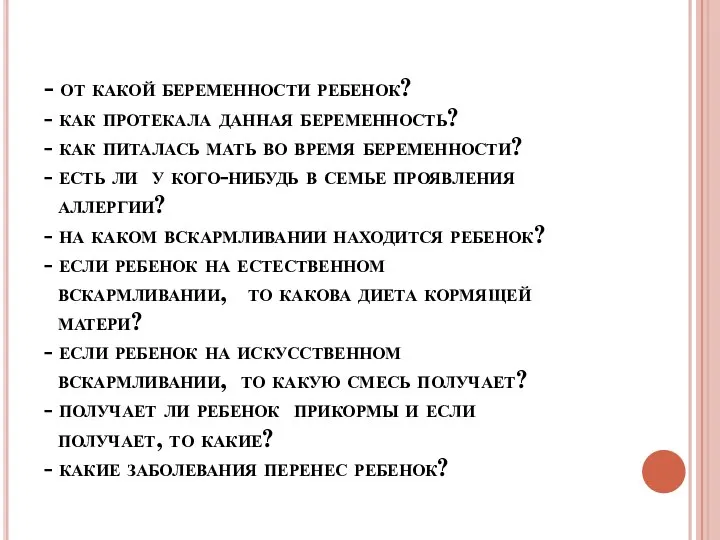 - от какой беременности ребенок?
- как протекала данная беременность?
- как питалась мать во время беременности?
- есть ли у кого-нибудь в семье проявления аллергии?
- на каком вскармливании находится ребенок?
- если ребенок на естественном вскармливании, то какова диета кормящей матери?
- если ребенок на искусственном вскармливании, то какую смесь получает?
- получает ли ребенок прикормы и если получает, то какие?
- какие заболевания перенес ребенок?